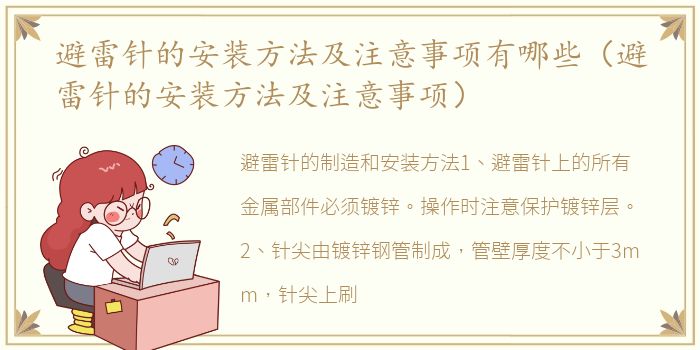 避雷针的安装方法及注意事项有哪些（避雷针的安装方法及注意事项）

避雷针的制造和安装方法1、避雷针上的所有金属部件必须镀锌。操作时注意保护镀锌层。2、针尖由镀锌钢管制成，管壁厚度不小于3mm，针尖上刷